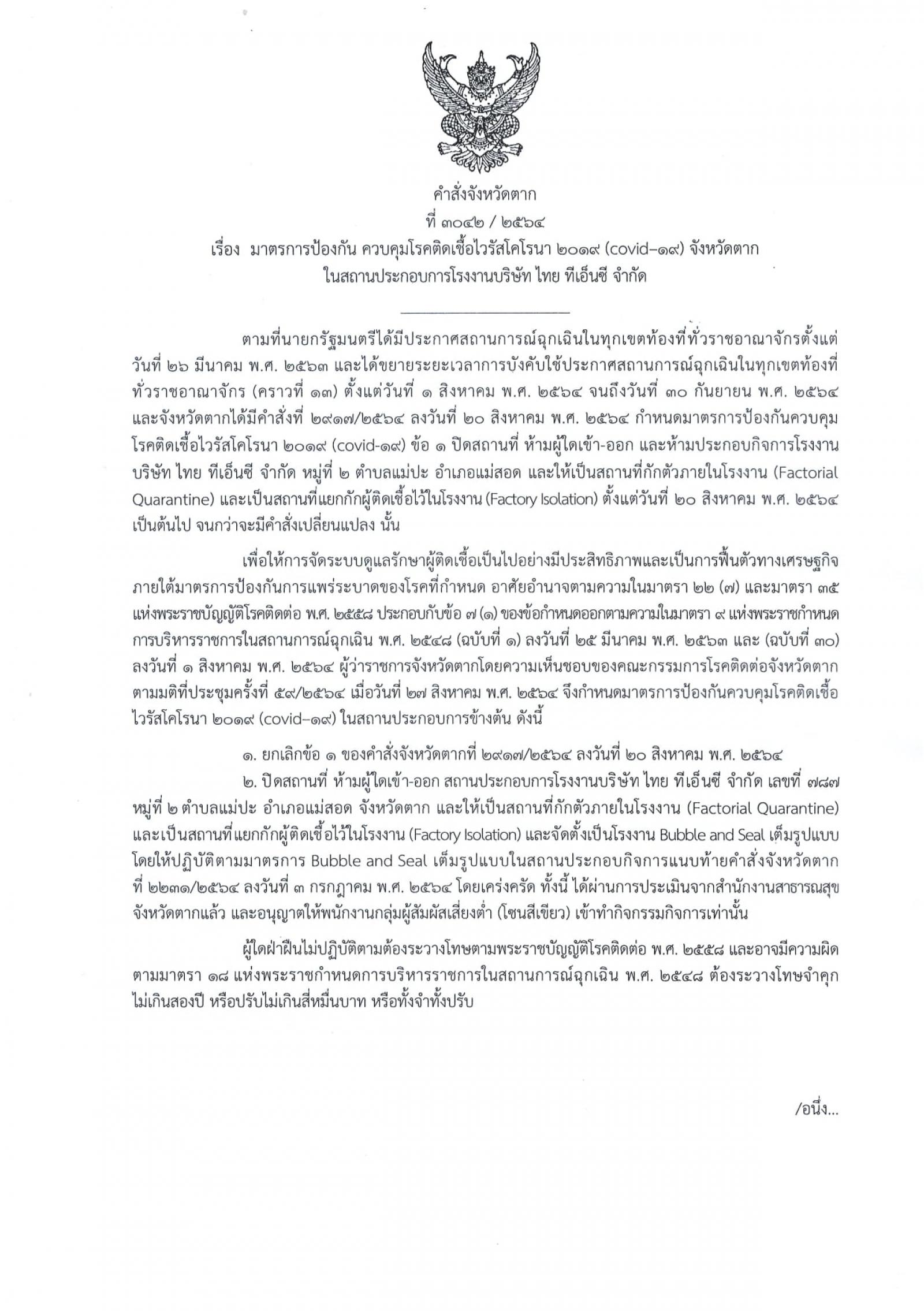 คำสั่งจังหวัดตาก
ที่ ๓๐๔๒ / ๒๕๖๔
เรื่อง มาตรการป้องกัน ควบคุมโรคติดเชื้อไวรัสโคโรนา ๒๐๑๙ (covid–๑๙) จังหวัดตาก ในสถานประกอบการโรงงานบริษัท ไทย ทีเอ็นซี จำกัด

ตามที่นายกรัฐมนตรีได้มีประกาศสถานการณ์ฉุกเฉินในทุกเขตท้องที่ทั่วราชอาณาจักรตั้งแต่วันที่ ๒๖ มีนาคม พ.ศ. ๒๕๖๓ และได้ขยายระยะเวลาการบังคับใช้ประกาศสถานการณ์ฉุกเฉินในทุกเขตท้องที่ทั่วราชอาณาจักร (คราวที่ ๑๓) ตั้งแต่วันที่ ๑ สิงหาคม พ.ศ. ๒๕๖๔ จนถึงวันที่ ๓๐ กันยายน พ.ศ. ๒๕๖๔ และจังหวัดตากได้มีคำสั่งที่ ๒๙๑๗/๒๕๖๔ ลงวันที่ ๒๐ สิงหาคม พ.ศ. ๒๕๖๔ กำหนดมาตรการป้องกันควบคุมโรคติดเชื้อไวรัสโคโรนา ๒๐๑๙ (covid-๑๙) ข้อ ๑ ปิดสถานที่ ห้ามผู้ใดเข้า-ออก และห้ามประกอบกิจการโรงงานบริษัท ไทย ทีเอ็นซี จำกัด หมู่ที่ ๒ ตำบลแม่ปะ อำเภอแม่สอด และให้เป็นสถานที่กักตัวภายในโรงงาน (Factorial Quarantine) และเป็นสถานที่แยกกักผู้ติดเชื้อไว้ในโรงงาน (Factory Isolation) ตั้งแต่วันที่ ๒๐ สิงหาคม พ.ศ. ๒๕๖๔ เป็นต้นไป จนกว่าจะมีคำสั่งเปลี่ยนแปลง นั้น

เพื่อให้การจัดระบบดูแลรักษาผู้ติดเชื้อเป็นไปอย่างมีประสิทธิภาพและเป็นการฟื้นตัวทางเศรษฐกิจภายใต้มาตรการป้องกันการแพร่ระบาดของโรคที่กำหนด อาศัยอำนาจตามความในมาตรา ๒๒ (๗) และมาตรา ๓๕ แห่งพระราชบัญญัติโรคติดต่อ พ.ศ. ๒๕๕๘ ประกอบกับข้อ ๗ (๑) ของข้อกำหนดออกตามความในมาตรา ๙ แห่งพระราชกำหนดการบริหารราชการในสถานการณ์ฉุกเฉิน พ.ศ. ๒๕๔๘ (ฉบับที่ ๑) ลงวันที่ ๒๕ มีนาคม พ.ศ. ๒๕๖๓ และ (ฉบับที่ ๓๐) ลงวันที่ ๑ สิงหาคม พ.ศ. ๒๕๖๔ ผู้ว่าราชการจังหวัดตากโดยความเห็นชอบของคณะกรรมการโรคติดต่อจังหวัดตาก ตามมติที่ประชุมครั้งที่ ๕๙/๒๕๖๔ เมื่อวันที่ ๒๗ สิงหาคม พ.ศ. ๒๕๖๔ จึงกำหนดมาตรการป้องกันควบคุมโรคติดเชื้อไวรัสโคโรนา ๒๐๑๙ (covid–๑๙) ในสถานประกอบการข้างต้น ดังนี้

๑. ยกเลิกข้อ ๑ ของคำสั่งจังหวัดตากที่ ๒๙๑๗/๒๕๖๔ ลงวันที่ ๒๐ สิงหาคม พ.ศ. ๒๕๖๔
๒. ปิดสถานที่ ห้ามผู้ใดเข้า-ออก สถานประกอบการโรงงานบริษัท ไทย ทีเอ็นซี จำกัด เลขที่ ๗๘๗ หมู่ที่ ๒ ตำบลแม่ปะ อำเภอแม่สอด จังหวัดตาก และให้เป็นสถานที่กักตัวภายในโรงงาน (Factorial Quarantine) และเป็นสถานที่แยกกักผู้ติดเชื้อไว้ในโรงงาน (Factory Isolation) และจัดตั้งเป็นโรงงาน Bubble and Seal เต็มรูปแบบ โดยให้ปฏิบัติตามมาตรการ Bubble and Seal เต็มรูปแบบในสถานประกอบกิจการแนบท้ายคำสั่งจังหวัดตาก ที่ ๒๒๓๑/๒๕๖๔ ลงวันที่ ๓ กรกฎาคม พ.ศ. ๒๕๖๔ โดยเคร่งครัด ทั้งนี้ ได้ผ่านการประเมินจากสำนักงานสาธารณสุขจังหวัดตากแล้ว และอนุญาตให้พนักงานกลุ่มผู้สัมผัสเสี่ยงต่ำ (โซนสีเขียว) เข้าทำกิจกรรมกิจการเท่านั้น

ผู้ใดฝ่าฝืนไม่ปฏิบัติตามต้องระวางโทษตามพระราชบัญญัติโรคติดต่อ พ.ศ. ๒๕๕๘ และอาจมีความผิดตามมาตรา ๑๘ แห่งพระราชกำหนดการบริหารราชการในสถานการณ์ฉุกเฉิน พ.ศ. ๒๕๔๘ ต้องระวางโทษจำคุกไม่เกินสองปี หรือปรับไม่เกินสี่หมื่นบาท หรือทั้งจำทั้งปรับ

/อนึ่ง...